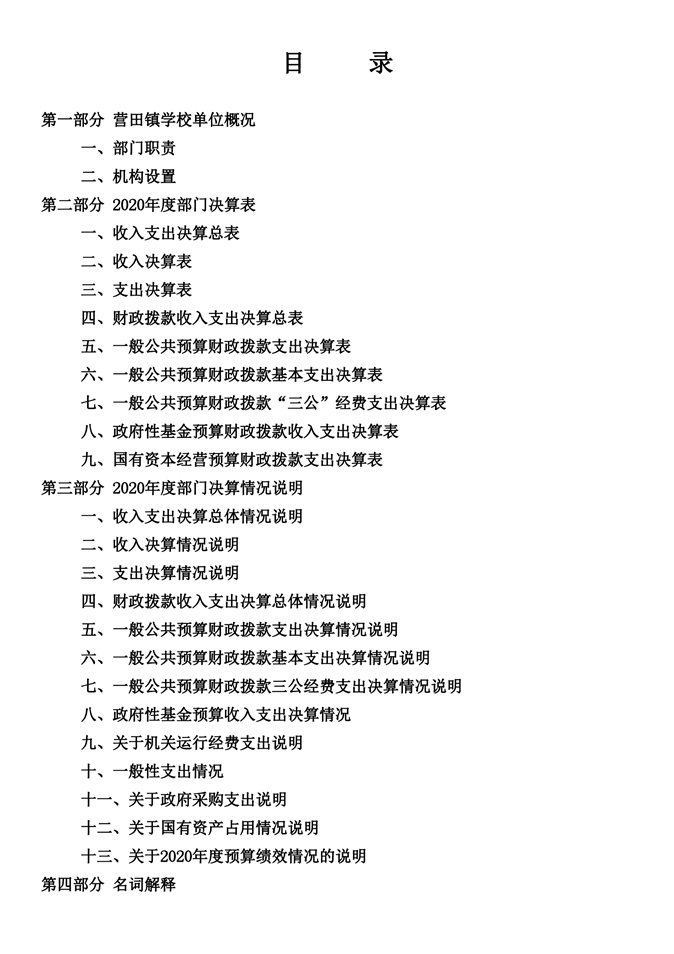 目　录

第一部分 营田镇学校单位概况

一、部门职责

二、机构设置

第二部分 2020年度部门决算表

一、收入支出决算总表

二、收入决算表

三、支出决算表

四、财政拨款收入支出决算总表

五、一般公共预算财政拨款支出决算表

六、一般公共预算财政拨款基本支出决算表

七、一般公共预算财政拨款“三公”经费支出决算表

八、政府性基金预算财政拨款收入支出决算表

九、国有资本经营预算财政拨款支出决算表

第三部分 2020年度部门决算情况说明

一、收入支出决算总体情况说明

二、收入决算情况说明

三、支出决算情况说明

四、财政拨款收入支出决算总体情况说明

五、一般公共预算财政拨款支出决算情况说明

六、一般公共预算财政拨款基本支出决算情况说明

七、一般公共预算财政拨款三公经费支出决算情况说明

八、政府性基金预算收入支出决算情况

九、关于机关运行经费支出说明

十、一般性支出情况

十一、关于政府采购支出说明

十二、关于国有资产占用情况说明

十三、关于2020年度预算绩效情况的说明

第四部分 名词解释